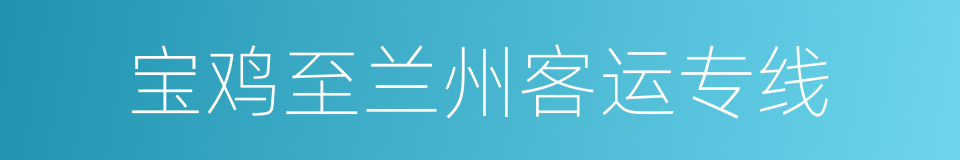 宝鸡至兰州客运专线